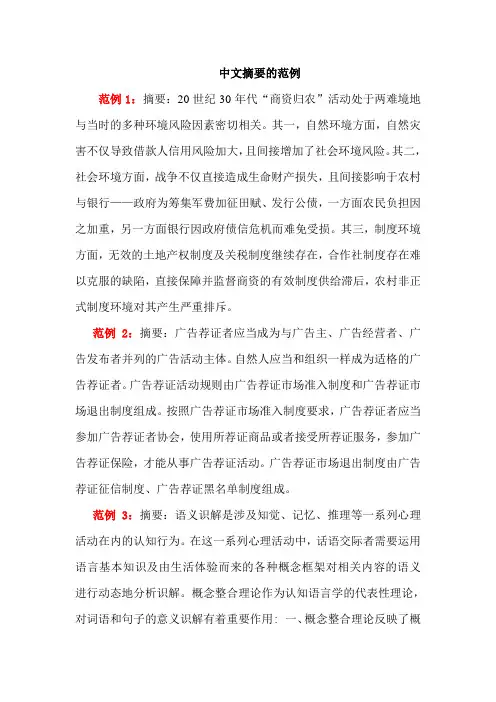 中文摘要的范例

范例 1：摘要：20 世纪 30 年代“商资归农”活动处于两难境地与当时的多种环境风险因素密切相关。其一，自然环境方面，自然灾害不仅导致借款人信用风险加大，且间接增加了社会环境风险。其二，社会环境方面，战争不仅直接造成生命财产损失，且间接影响于农村与银行——政府为筹集军费加征田赋、发行公债，一方面农民负担因之加重，另一方面银行因政府债信危机而难免受损。其三，制度环境方面，无效的土地产权制度及关税制度继续存在，合作社制度存在难以克服的缺陷，直接保障并监督商资的有效制度供给滞后，农村非正式制度环境对其产生严重排斥。

范例 2：摘要：广告荐证者应当成为与广告主、广告经营者、广告发布者并列的广告活动主体。自然人应当和组织一样成为适格的广告荐证者。广告荐证活动规则由广告荐证市场准入制度和广告荐证市场退出制度组成。按照广告荐证市场准入制度要求，广告荐证者应当参加广告荐证者协会，使用所荐证商品或者接受所荐证服务，参加广告荐证保险，才能从事广告荐证活动。广告荐证市场退出制度由广告荐证征信制度、广告荐证黑名单制度组成。

范例 3：摘要：语义识解是涉及知觉、记忆、推理等一系列心理活动在内的认知行为。在这一系列心理活动中，话语交际者需要运用语言基本知识及由生活体验而来的各种概念框架对相关内容的语义进行动态地分析识解。概念整合理论作为认知语言学的代表性理论，对词语和句子的意义识解有着重要作用：一、概念整合理论反映了概